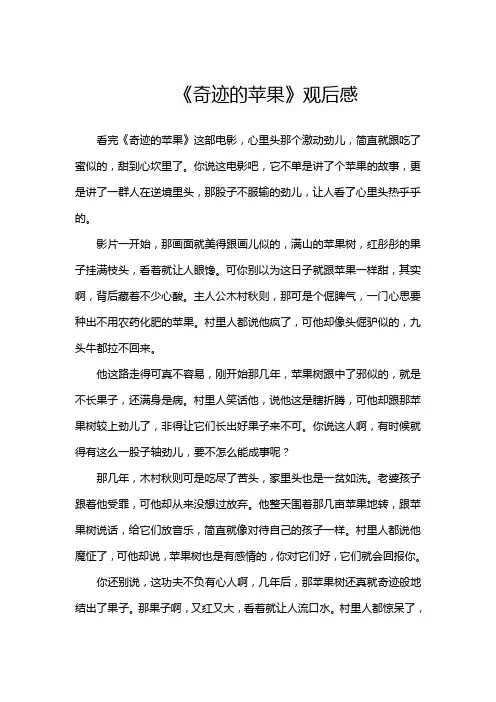 《奇迹的苹果》观后感

看完《奇迹的苹果》这部电影，心里头那个激动劲儿，简直就跟吃了蜜似的，甜到心坎里了。你说这电影吧，它不单是讲了个苹果的故事，更是讲了一群人在逆境里头，那股子不服输的劲儿，让人看了心里头热乎乎的。

影片一开始，那画面就美得跟画儿似的，满山的苹果树，红彤彤的果子挂满枝头，看着就让人眼馋。可你别以为这日子就跟苹果一样甜，其实啊，背后藏着不少心酸。主人公木村秋则，那可是个倔脾气，一门心思要种出不用农药化肥的苹果。村里人都说他疯了，可他却像头倔驴似的，九头牛都拉不回来。

他这路走得可真不容易，刚开始那几年，苹果树跟中了邪似的，就是不长果子，还满身是病。村里人笑话他，说他这是瞎折腾，可他却跟那苹果树较上劲儿了，非得让它们长出好果子来不可。你说这人啊，有时候就得有这么一股子轴劲儿，要不怎么能成事呢？

那几年，木村秋则可是吃尽了苦头，家里头也是一贫如洗。老婆孩子跟着他受罪，可他却从来没想过放弃。他整天围着那几亩苹果地转，跟苹果树说话，给它们放音乐，简直就像对待自己的孩子一样。村里人都说他魔怔了，可他却说，苹果树也是有感情的，你对它们好，它们就会回报你。

你还别说，这功夫不负有心人啊，几年后，那苹果树还真就奇迹般地结出了果子。那果子啊，又红又大，看着就让人流口水。村里人都惊呆了，